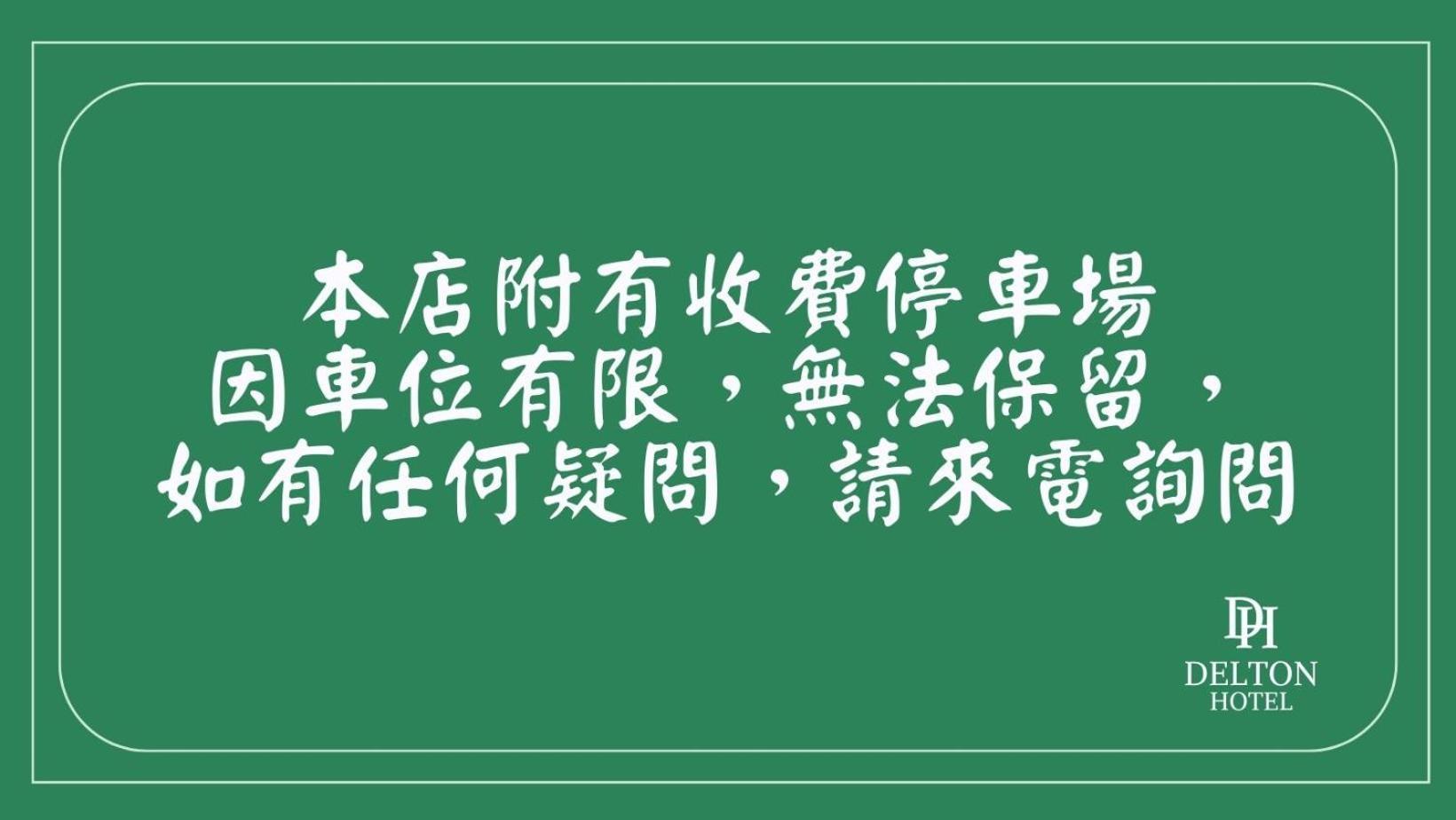 本店附有收費停車場
因車位有限，無法保留，
如有任何疑問，請來電詢問

DH
DELTON
HOTEL